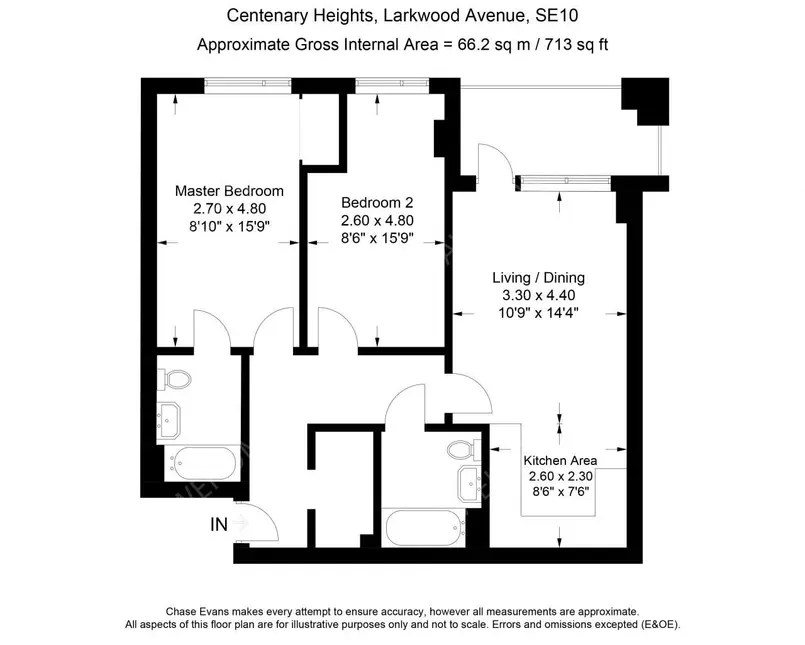 Centenary Heights, Larkwood Avenue, SE10
Approximate Gross Internal Area = 66.2 sq m / 713 sq ft

Master Bedroom
2.70 x 4.80
8'10" x 15'9"

Bedroom 2
2.60 x 4.80
8'6" x 15'9"

Living / Dining
3.30 x 4.40
10'9" x 14'4"

Kitchen Area
2.60 x 2.30
8'6" x 7'6"

IN

Chase Evans makes every attempt to ensure accuracy, however all measurements are approximate.
All aspects of this floor plan are for illustrative purposes only and not to scale. Errors and omissions excepted (E&OE).